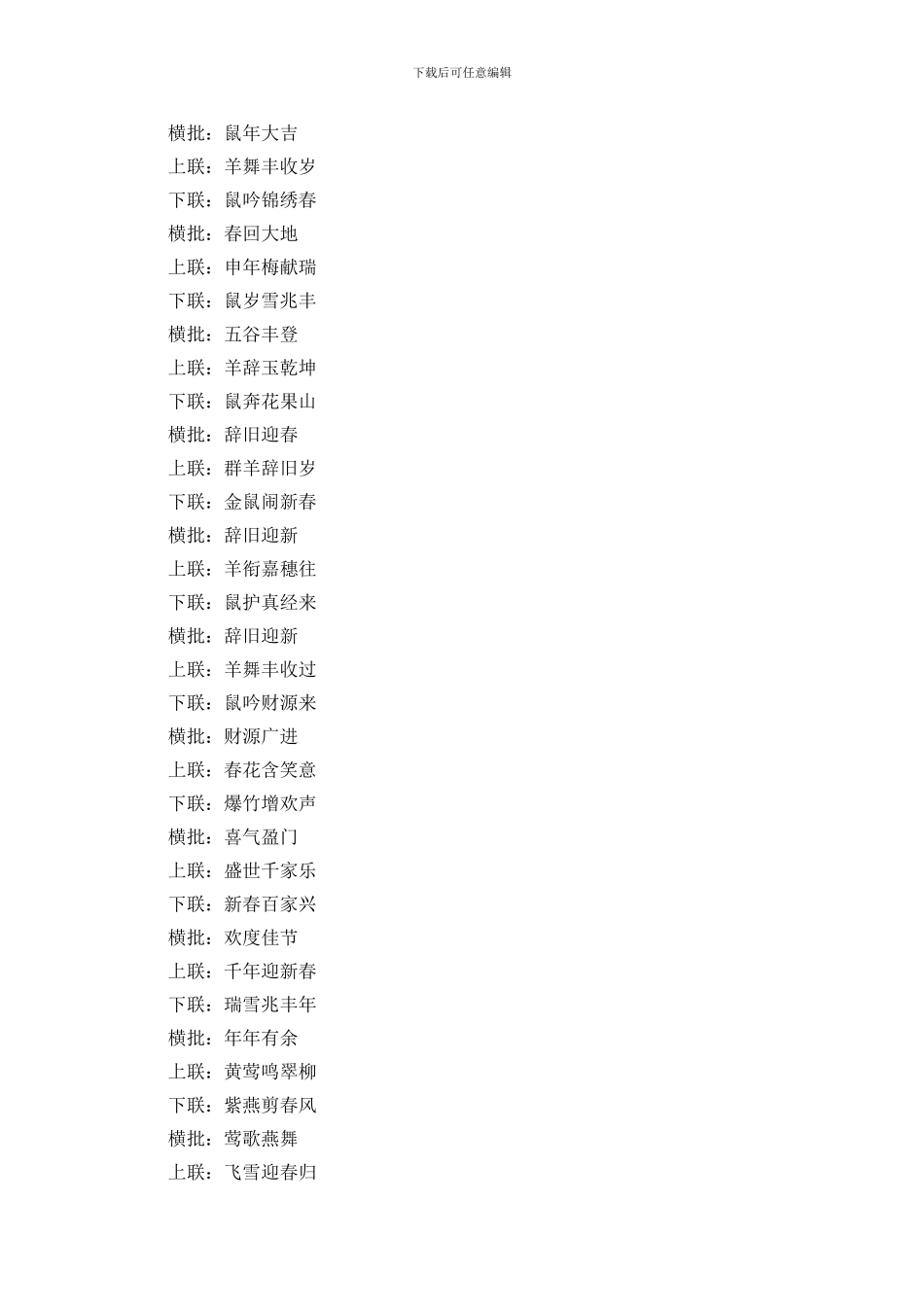 下载后可任意编辑

横批：鼠年大吉

上联：羊舞丰收岁

下联：鼠吟锦绣春

横批：春回大地

上联：申年梅献瑞

下联：鼠岁雪兆丰

横批：五谷丰登

上联：羊辞玉乾坤

下联：鼠奔花果山

横批：辞旧迎春

上联：群羊辞旧岁

下联：金鼠闹新春

横批：辞旧迎新

上联：羊衔嘉穗往

下联：鼠护真经来

横批：辞旧迎新

上联：羊舞丰收过

下联：鼠吟财源来

横批：财源广进

上联：春花含笑意

下联：爆竹增欢声

横批：喜气盈门

上联：盛世千家乐

下联：新春百家兴

横批：欢度佳节

上联：千年迎新春

下联：瑞雪兆丰年

横批：年年有余

上联：黄莺鸣翠柳

下联：紫燕剪春风

横批：莺歌燕舞

上联：飞雪迎春归